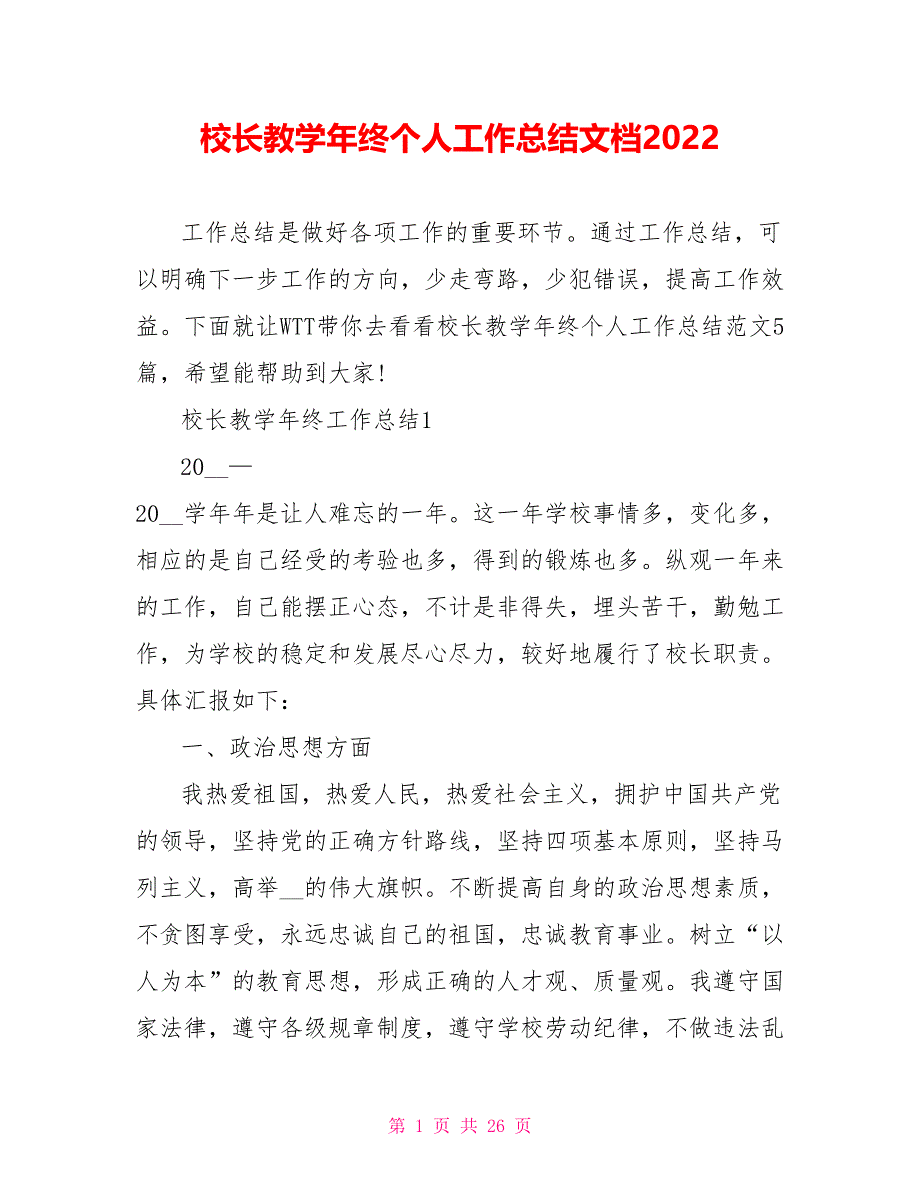 校长教学年终个人工作总结文档2022

工作总结是做好各项工作的重要环节。通过工作总结，可以明确下一步工作的方向，少走弯路，少犯错误，提高工作效益。下面就让WTT带你去看看校长教学年终个人工作总结范文5篇，希望能帮助到大家!

校长教学年终工作总结1

20__—

20__学年年是让人难忘的一年。这一年学校事情多，变化多，相应的是自己经受的考验也多，得到的锻炼也多。纵观一年来的工作，自己能摆正心态，不计是非得失，埋头苦干，勤勉工作，为学校的稳定和发展尽心尽力，较好地履行了校长职责。具体汇报如下：

一、政治思想方面

我热爱祖国，热爱人民，热爱社会主义，拥护中国共产党的领导，坚持党的正确方针路线，坚持四项基本原则，坚持马列主义，高举__的伟大旗帜。不断提高自身的政治思想素质，不贪图享受，永远忠诚自己的祖国，忠诚教育事业。树立“以人为本”的教育思想，形成正确的人才观、质量观。我遵守国家法律，遵守各级规章制度，遵守学校劳动纪律，不做违法乱

第 1 页 共 26 页